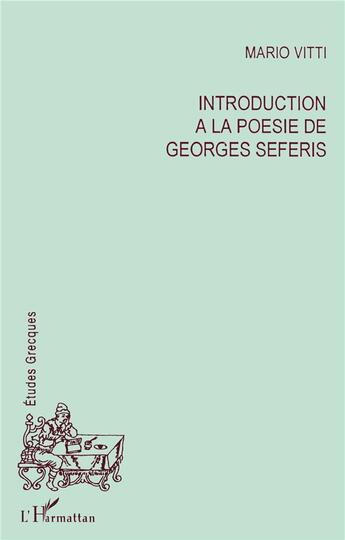 MARIO VITTI

INTRODUCTION A LA POESIE DE GEORGES SEFERIS

Études Grecques

L'Harmattan